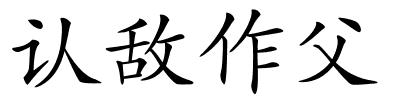 认敌作父